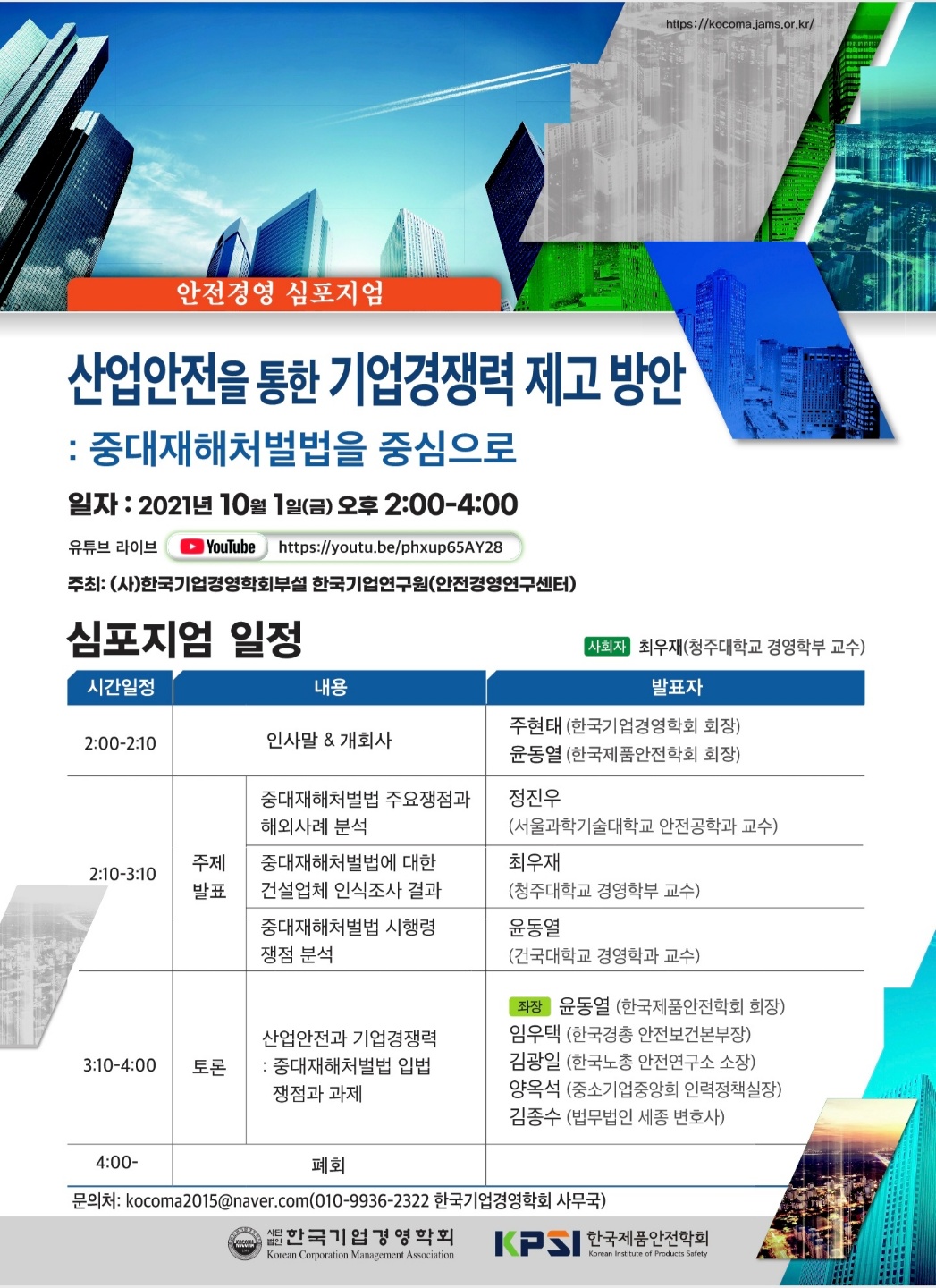 https://kocoma.jams.or.kr/

안전경영 심포지엄

산업안전을 통한 기업경쟁력 제고 방안
: 중대재해처벌법을 중심으로

일자 : 2021년 10월 1일(금) 오후 2:00-4:00

유튜브 라이브 YouTube https://youtu.be/phxup65AY28

주최: (사)한국기업경영학회부설 한국기업연구원(안전경영연구센터)

심포지엄 일정

사회자 최우재(청주대학교 경영학부 교수)

| 시간일정 | 내용 | | 발표자 |
|---|---|---|---|
| 2:00-2:10 | 인사말 & 개회사 | | 주현태 (한국기업경영학회 회장) 윤동열 (한국제품안전학회 회장) |
| 2:10-3:10 | 주제 발표 | 중대재해처벌법 주요쟁점과 해외사례 분석 | 정진우 (서울과학기술대학교 안전공학과 교수) |
| | | 중대재해처벌법에 대한 건설업체 인식조사 결과 | 최우재 (청주대학교 경영학부 교수) |
| | | 중대재해처벌법 시행령 쟁점 분석 | 윤동열 (건국대학교 경영학과 교수) |
| 3:10-4:00 | 토론 | 산업안전과 기업경쟁력 : 중대재해처벌법 입법 쟁점과 과제 | 좌장 윤동열 (한국제품안전학회 회장) 임우택 (한국경총 안전보건본부장) 김광일 (한국노총 안전연구소 소장) 양옥석 (중소기업중앙회 인력정책실장) 김종수 (법무법인 세종 변호사) |
| 4:00- | 폐회 | | |

문의처: kocoma2015@naver.com(010-9936-2322 한국기업경영학회 사무국)

사단법인 한국기업경영학회 Korean Corporation Management Association

KPSI 한국제품안전학회 Korean Institute of Products Safety